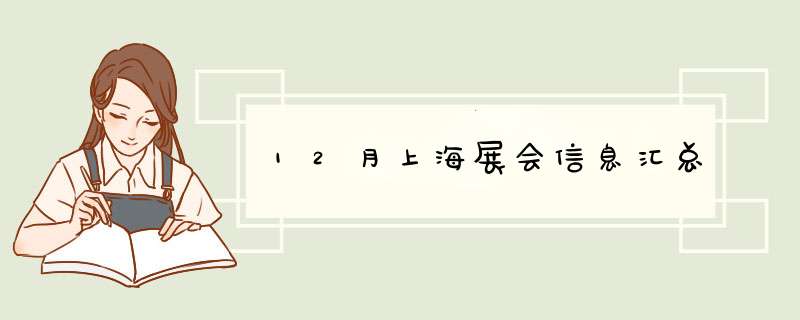 12月上海展会信息汇总